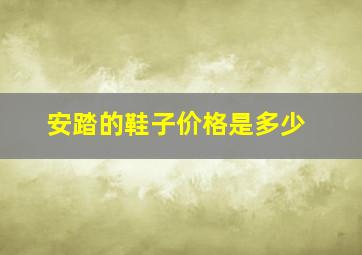 安踏的鞋子价格是多少